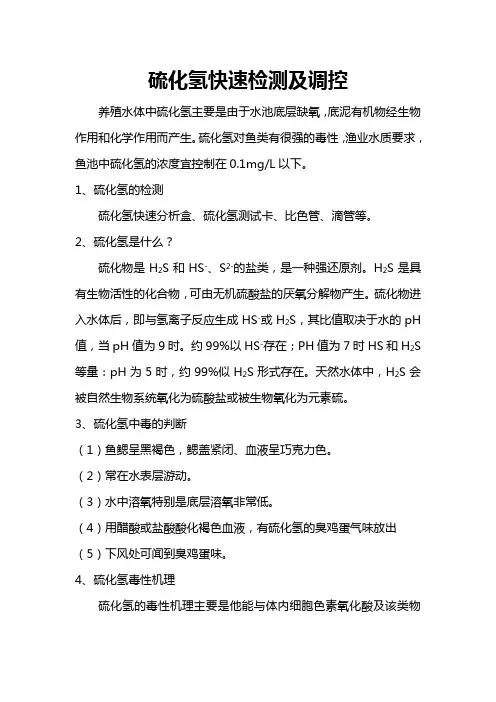 硫化氢快速检测及调控

养殖水体中硫化氢主要是由于水池底层缺氧，底泥有机物经生物作用和化学作用而产生。硫化氢对鱼类有很强的毒性，渔业水质要求，鱼池中硫化氢的浓度宜控制在 0.1mg/L 以下。

1、硫化氢的检测

硫化氢快速分析盒、硫化氢测试卡、比色管、滴管等。

2、硫化氢是什么？

硫化物是 $H_2S$ 和 $HS^-$、$S^{2-}$的盐类，是一种强还原剂。$H_2S$ 是具有生物活性的化合物，可由无机硫酸盐的厌氧分解物产生。硫化物进入水体后，即与氢离子反应生成 $HS^-$或 $H_2S$，其比值取决于水的 pH 值，当 pH 值为 9 时。约 99%以 $HS^-$存在；PH 值为 7 时 HS 和 $H_2S$ 等量：pH 为 5 时，约 99%似 $H_2S$ 形式存在。天然水体中，$H_2S$ 会被自然生物系统氧化为硫酸盐或被生物氧化为元素硫。

3、硫化氢中毒的判断

（1）鱼鳃呈黑褐色，鳃盖紧闭、血液呈巧克力色。

（2）常在水表层游动。

（3）水中溶氧特别是底层溶氧非常低。

（4）用醋酸或盐酸酸化褐色血液，有硫化氢的臭鸡蛋气味放出

（5）下风处可闻到臭鸡蛋味。

4、硫化氢毒性机理

硫化氢的毒性机理主要是他能与体内细胞色素氧化酸及该类物